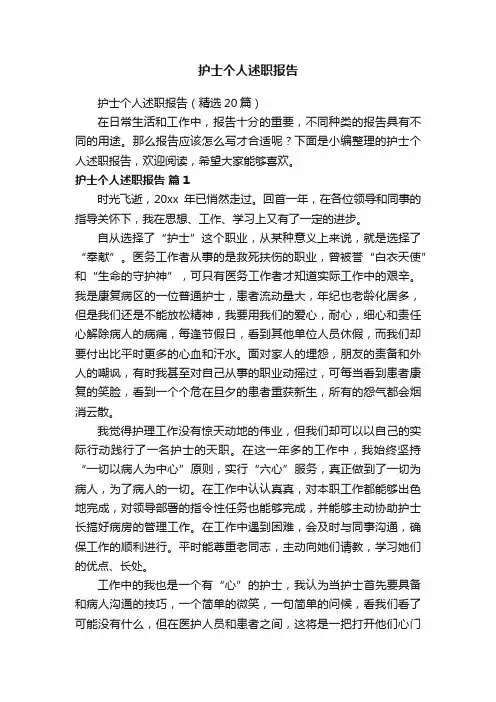 护士个人述职报告

护士个人述职报告（精选20篇）

在日常生活和工作中，报告十分的重要，不同种类的报告具有不同的用途。那么报告应该怎么写才合适呢？下面是小编整理的护士个人述职报告，欢迎阅读，希望大家能够喜欢。

护士个人述职报告 篇1

时光飞逝，20xx 年已悄然走过。回首一年，在各位领导和同事的指导关怀下，我在思想、工作、学习上又有了一定的进步。

自从选择了“护士”这个职业，从某种意义上来说，就是选择了“奉献”。医务工作者从事的是救死扶伤的职业，曾被誉“白衣天使”和“生命的守护神”，可只有医务工作者才知道实际工作中的艰辛。我是康复病区的一位普通护士，患者流动量大，年纪也老龄化居多，但是我们还是不能放松精神，我要用我们的爱心，耐心，细心和责任心解除病人的病痛，每逢节假日，看到其他单位人员休假，而我们却要付出比平时更多的心血和汗水。面对家人的埋怨，朋友的责备和外人的嘲讽，有时我甚至对自己从事的职业动摇过，可每当看到患者康复的笑脸，看到一个个危在旦夕的患者重获新生，所有的怨气都会烟消云散。

我觉得护理工作没有惊天动地的伟业，但我们却可以以自己的实际行动践行了一名护士的天职。在这一年多的工作中，我始终坚持“一切以病人为中心”原则，实行“六心”服务，真正做到了一切为病人，为了病人的一切。在工作中认认真真，对本职工作都能够出色地完成，对领导部署的指令性任务也能够完成，并能够主动协助护士长搞好病房的管理工作。在工作中遇到困难，会及时与同事沟通，确保工作的顺利进行。平时能尊重老同志，主动向她们请教，学习她们的优点、长处。

工作中的我也是一个有“心”的护士，我认为当护士首先要具备和病人沟通的技巧，一个简单的微笑，一句简单的问候，看我们看了可能没有什么，但在医护人员和患者之间，这将是一把打开他们心门